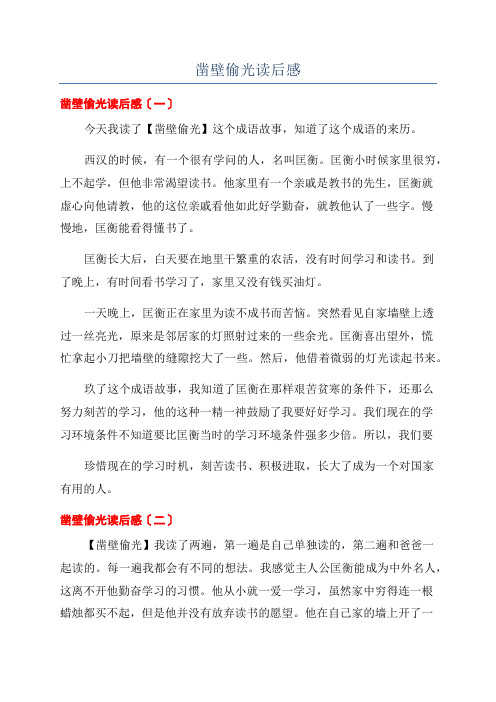 凿壁偷光读后感

凿壁偷光读后感〔一〕

今天我读了【凿壁偷光】这个成语故事，知道了这个成语的来历。

西汉的时候，有一个很有学问的人，名叫匡衡。匡衡小时候家里很穷，上不起学，但他非常渴望读书。他家里有一个亲戚是教书的先生，匡衡就虚心向他请教，他的这位亲戚看他如此好学勤奋，就教他认了一些字。慢慢地，匡衡能看得懂书了。

匡衡长大后，白天要在地里干繁重的农活，没有时间学习和读书。到了晚上，有时间看书学习了，家里又没有钱买油灯。

一天晚上，匡衡正在家里为读不成书而苦恼。突然看见自家墙壁上透过一丝亮光，原来是邻居家的灯照射过来的一些余光。匡衡喜出望外，慌忙拿起小刀把墙壁的缝隙挖大了一些。然后，他借着微弱的灯光读起书来。

玖了这个成语故事，我知道了匡衡在那样艰苦贫寒的条件下，还那么努力刻苦的学习，他的这种一精一神鼓励了我要好好学习。我们现在的学习环境条件不知道要比匡衡当时的学习环境条件强多少倍。所以，我们要

珍惜现在的学习时机，刻苦读书、积极进取，长大了成为一个对国家有用的人。

凿壁偷光读后感〔二〕

【凿壁偷光】我读了两遍，第一遍是自己单独读的，第二遍和爸爸一起读的。每一遍我都会有不同的想法。我感觉主人公匡衡能成为中外名人，这离不开他勤奋学习的习惯。他从小就一爱一学习，虽然家中穷得连一根蜡烛都买不起，但是他并没有放弃读书的愿望。他在自己家的墙上开了一